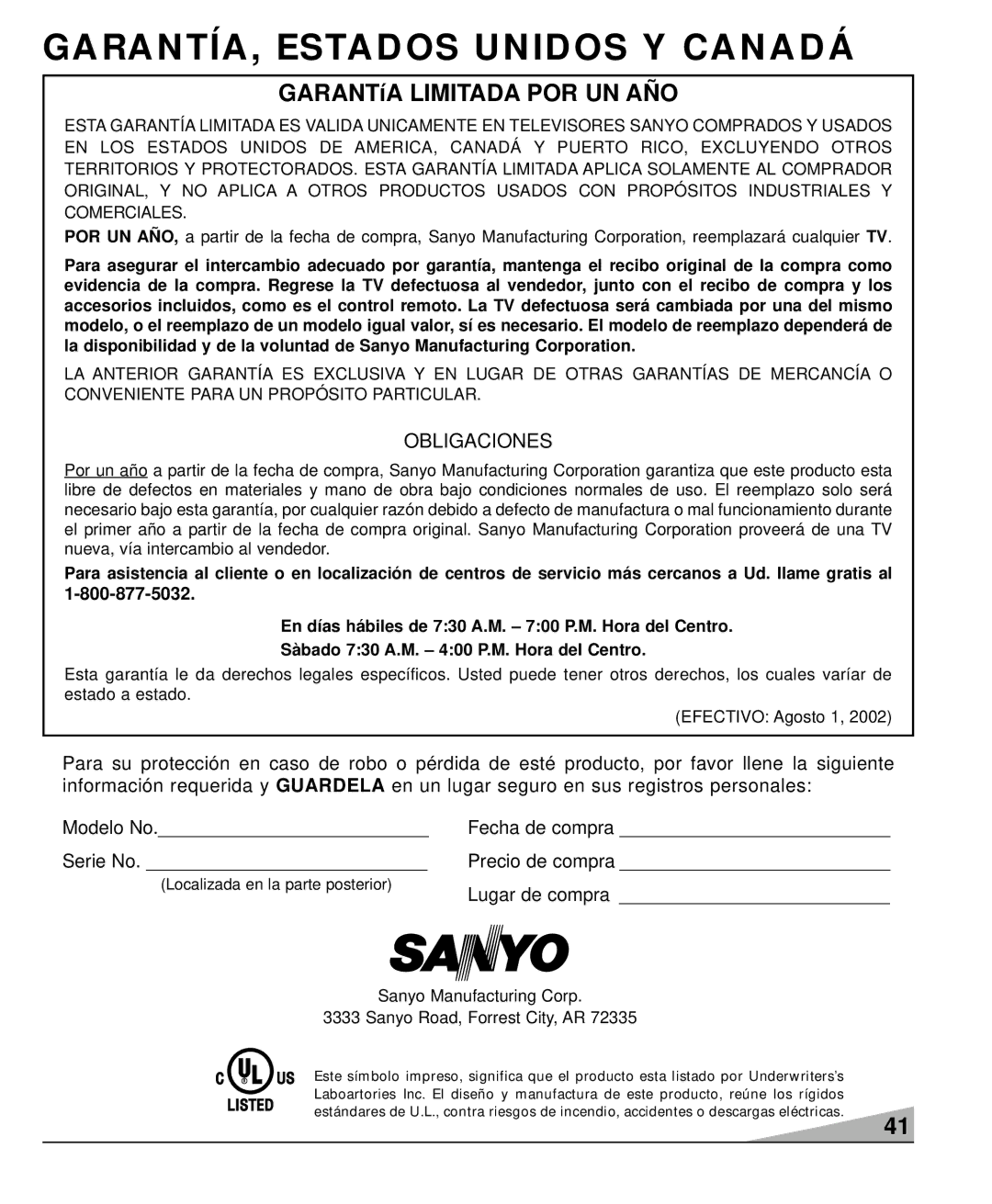 GARANTÍA, ESTADOS UNIDOS Y CANADÁ

GARANTíA LIMITADA POR UN AÑO

ESTA GARANTÍA LIMITADA ES VALIDA UNICAMENTE EN TELEVISORES SANYO COMPRADOS Y USADOS EN LOS ESTADOS UNIDOS DE AMERICA, CANADÁ Y PUERTO RICO, EXCLUYENDO OTROS TERRITORIOS Y PROTECTORADOS. ESTA GARANTÍA LIMITADA APLICA SOLAMENTE AL COMPRADOR ORIGINAL, Y NO APLICA A OTROS PRODUCTOS USADOS CON PROPÓSITOS INDUSTRIALES Y COMERCIALES.

POR UN AÑO, a partir de la fecha de compra, Sanyo Manufacturing Corporation, reemplazará cualquier TV.

Para asegurar el intercambio adecuado por garantía, mantenga el recibo original de la compra como evidencia de la compra. Regrese la TV defectuosa al vendedor, junto con el recibo de compra y los accesorios incluidos, como es el control remoto. La TV defectuosa será cambiada por una del mismo modelo, o el reemplazo de un modelo igual valor, sí es necesario. El modelo de reemplazo dependerá de la disponibilidad y de la voluntad de Sanyo Manufacturing Corporation.

LA ANTERIOR GARANTÍA ES EXCLUSIVA Y EN LUGAR DE OTRAS GARANTÍAS DE MERCANCÍA O CONVENIENTE PARA UN PROPÓSITO PARTICULAR.

OBLIGACIONES

Por un año a partir de la fecha de compra, Sanyo Manufacturing Corporation garantiza que este producto esta libre de defectos en materiales y mano de obra bajo condiciones normales de uso. El reemplazo solo será necesario bajo esta garantía, por cualquier razón debido a defecto de manufactura o mal funcionamiento durante el primer año a partir de la fecha de compra original. Sanyo Manufacturing Corporation proveerá de una TV nueva, vía intercambio al vendedor.

Para asistencia al cliente o en localización de centros de servicio más cercanos a Ud. llame gratis al 1-800-877-5032.

En días hábiles de 7:30 A.M. – 7:00 P.M. Hora del Centro.

Sàbado 7:30 A.M. – 4:00 P.M. Hora del Centro.

Esta garantía le da derechos legales específicos. Usted puede tener otros derechos, los cuales varíar de estado a estado.

(EFECTIVO: Agosto 1, 2002)

Para su protección en caso de robo o pérdida de esté producto, por favor llene la siguiente información requerida y GUARDELA en un lugar seguro en sus registros personales:

Modelo No.

Serie No.

(Localizada en la parte posterior)

Fecha de compra

Precio de compra

Lugar de compra

SANYO

Sanyo Manufacturing Corp.

3333 Sanyo Road, Forrest City, AR 72335

C UL US LISTED

Este símbolo impreso, significa que el producto esta listado por Underwriters's Laboartories Inc. El diseño y manufactura de este producto, reúne los rígidos estándares de U.L., contra riesgos de incendio, accidentes o descargas eléctricas.

41